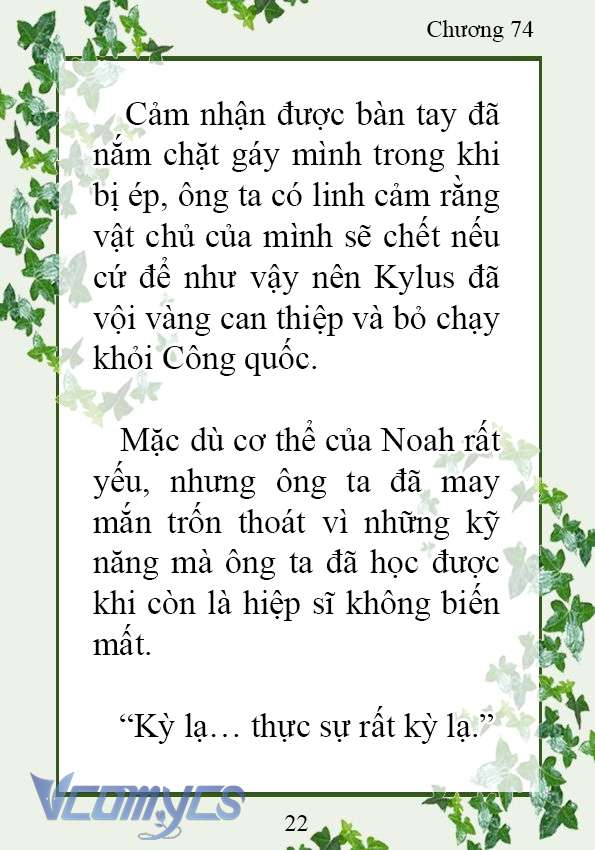 Chương 74

Cảm nhận được bàn tay đã nắm chặt gáy mình trong khi bị ép, ông ta có linh cảm rằng vật chủ của mình sẽ chết nếu cứ để như vậy nên Kylus đã vội vàng can thiệp và bỏ chạy khỏi Công quốc.

Mặc dù cơ thể của Noah rất yếu, nhưng ông ta đã may mắn trốn thoát vì những kỹ năng mà ông ta đã học được khi còn là hiệp sĩ không biến mất.

“Kỳ lạ… thực sự rất kỳ lạ.”

Vcomycs

22